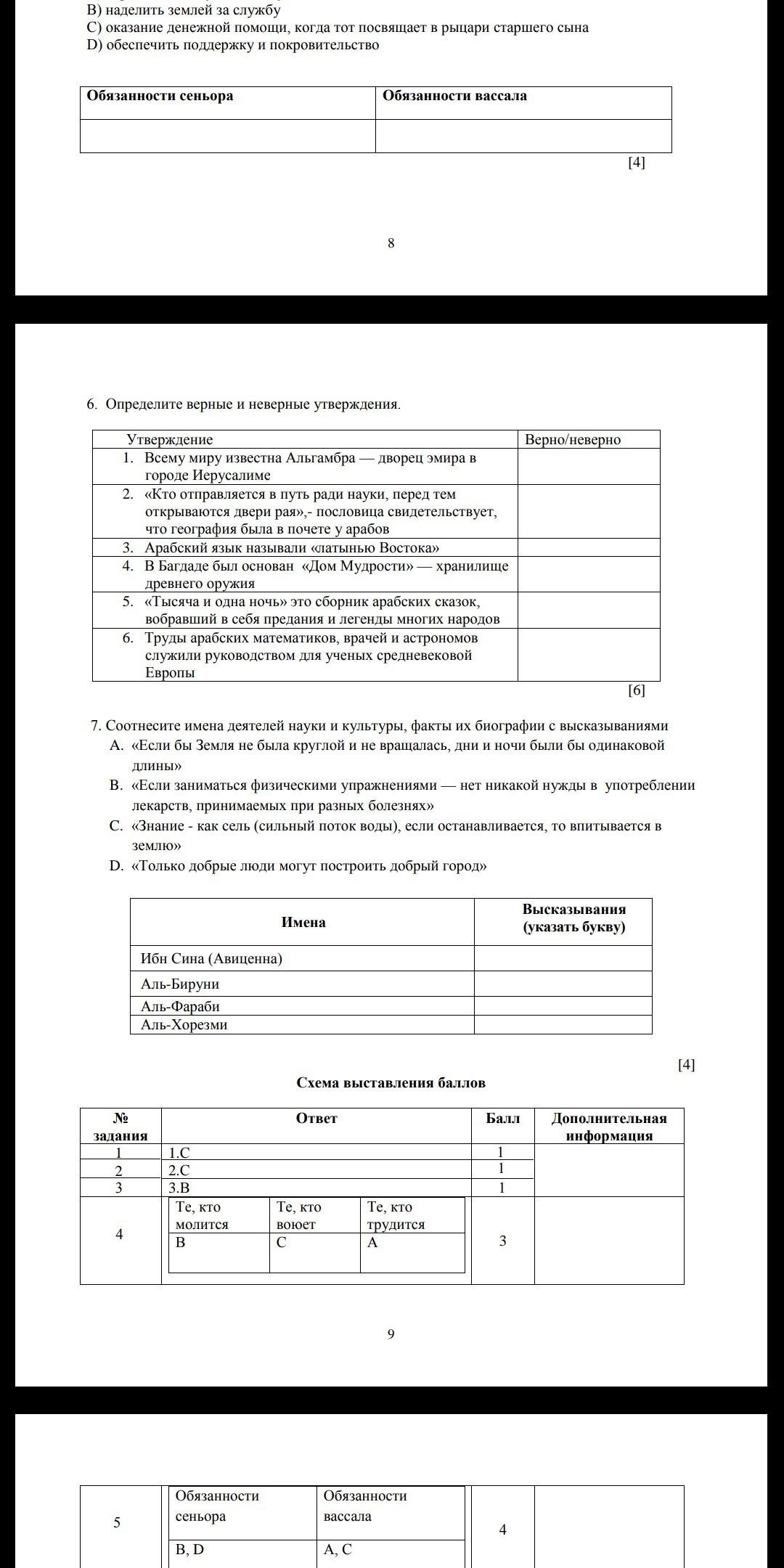 B) наделить землей за службу
C) оказание денежной помощи, когда тот посвящает в рыцари старшего сына
D) обеспечить поддержку и покровительство

| Обязанности сеньора | Обязанности вассала |
|---|---|
| | |

[4]

8

6. Определите верные и неверные утверждения.

| Утверждение | Верно/неверно |
|---|---|
| 1. Всему миру известна Альгамбра — дворец эмира в городе Иерусалиме | |
| 2. «Кто отправляется в путь ради науки, перед тем открываются двери рая»,- пословица свидетельствует, что география была в почете у арабов | |
| 3. Арабский язык называли «латынью Востока» | |
| 4. В Багдаде был основан «Дом Мудрости» — хранилище древнего оружия | |
| 5. «Тысяча и одна ночь» это сборник арабских сказок, вобравший в себя предания и легенды многих народов | |
| 6. Труды арабских математиков, врачей и астрономов служили руководством для ученых средневековой Европы | |

[6]

7. Соотнесите имена деятелей науки и культуры, факты их биографии с высказываниями
A. «Если бы Земля не была круглой и не вращалась, дни и ночи были бы одинаковой длины»
B. «Если заниматься физическими упражнениями — нет никакой нужды в употреблении лекарств, принимаемых при разных болезнях»
C. «Знание - как сель (сильный поток воды), если останавливается, то впитывается в землю»
D. «Только добрые люди могут построить добрый город»

| Имена | Высказывания (указать букву) |
|---|---|
| Ибн Сина (Авиценна) | |
| Аль-Бируни | |
| Аль-Фараби | |
| Аль-Хорезми | |

[4]

Схема выставления баллов

| № задания | Ответ | Балл | Дополнительная информация |
|---|---|---|---|
| 1 | 1.C | 1 | |
| 2 | 2.C | 1 | |
| 3 | 3.B | 1 | |
| 4 | Те, кто молится: B; Те, кто воюет: C; Те, кто трудится: A | 3 | |

9

| 5 | Обязанности сеньора: B, D; Обязанности вассала: A, C | 4 | |
|---|---|---|---|